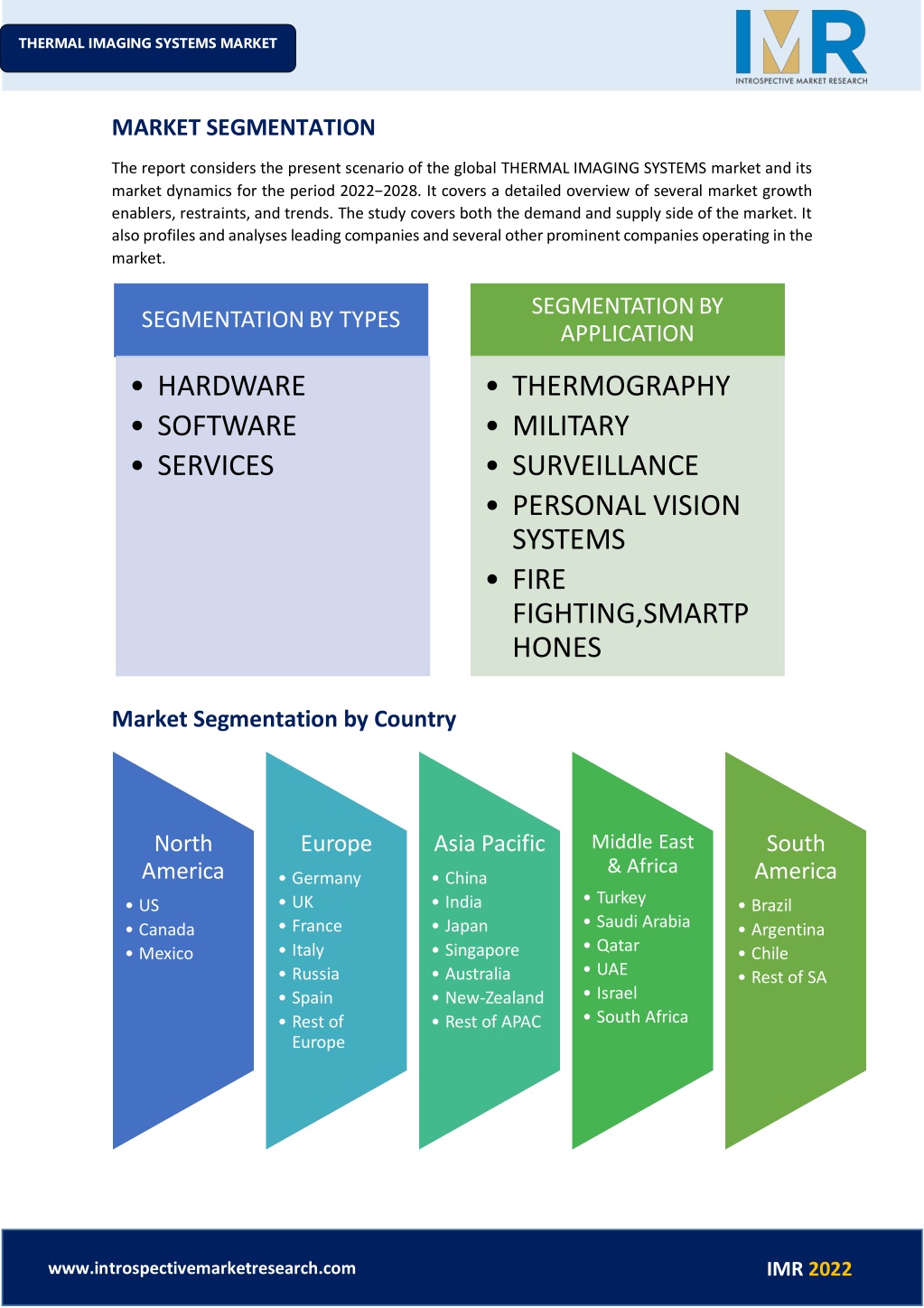 THERMAL IMAGING SYSTEMS MARKET

IMR
INTROSPECTIVE MARKET RESEARCH

MARKET SEGMENTATION

The report considers the present scenario of the global THERMAL IMAGING SYSTEMS market and its market dynamics for the period 2022−2028. It covers a detailed overview of several market growth enablers, restraints, and trends. The study covers both the demand and supply side of the market. It also profiles and analyses leading companies and several other prominent companies operating in the market.

SEGMENTATION BY TYPES

• HARDWARE
• SOFTWARE
• SERVICES

SEGMENTATION BY APPLICATION

• THERMOGRAPHY
• MILITARY
• SURVEILLANCE
• PERSONAL VISION SYSTEMS
• FIRE FIGHTING,SMARTPHONES

Market Segmentation by Country

North America
• US
• Canada
• Mexico

Europe
• Germany
• UK
• France
• Italy
• Russia
• Spain
• Rest of Europe

Asia Pacific
• China
• India
• Japan
• Singapore
• Australia
• New-Zealand
• Rest of APAC

Middle East & Africa
• Turkey
• Saudi Arabia
• Qatar
• UAE
• Israel
• South Africa

South America
• Brazil
• Argentina
• Chile
• Rest of SA

www.introspectivemarketresearch.com

IMR 2022